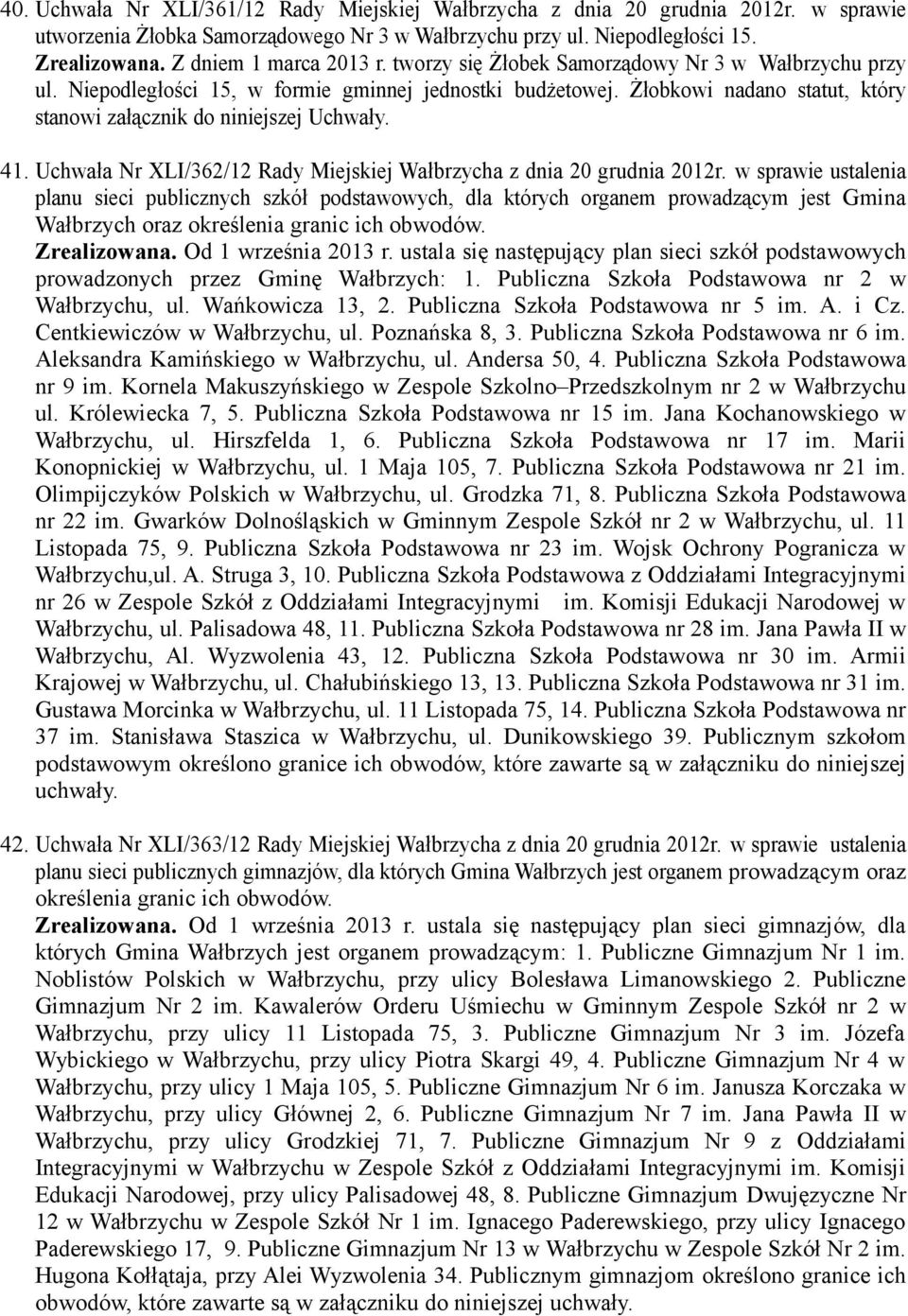 40. Uchwała Nr XLI/361/12 Rady Miejskiej Wałbrzycha z dnia 20 grudnia 2012r. w sprawie utworzenia Żłobka Samorządowego Nr 3 w Wałbrzychu przy ul. Niepodległości 15. Zrealizowana. Z dniem 1 marca 2013 r. tworzy się Żłobek Samorządowy Nr 3 w Wałbrzychu przy ul. Niepodległości 15, w formie gminnej jednostki budżetowej. Żłobkowi nadano statut, który stanowi załącznik do niniejszej Uchwały.

41. Uchwała Nr XLI/362/12 Rady Miejskiej Wałbrzycha z dnia 20 grudnia 2012r. w sprawie ustalenia planu sieci publicznych szkół podstawowych, dla których organem prowadzącym jest Gmina Wałbrzych oraz określenia granic ich obwodów.
Zrealizowana. Od 1 września 2013 r. ustala się następujący plan sieci szkół podstawowych prowadzonych przez Gminę Wałbrzych: 1. Publiczna Szkoła Podstawowa nr 2 w Wałbrzychu, ul. Wańkowicza 13, 2. Publiczna Szkoła Podstawowa nr 5 im. A. i Cz. Centkiewiczów w Wałbrzychu, ul. Poznańska 8, 3. Publiczna Szkoła Podstawowa nr 6 im. Aleksandra Kamińskiego w Wałbrzychu, ul. Andersa 50, 4. Publiczna Szkoła Podstawowa nr 9 im. Kornela Makuszyńskiego w Zespole Szkolno–Przedszkolnym nr 2 w Wałbrzychu ul. Królewiecka 7, 5. Publiczna Szkoła Podstawowa nr 15 im. Jana Kochanowskiego w Wałbrzychu, ul. Hirszfelda 1, 6. Publiczna Szkoła Podstawowa nr 17 im. Marii Konopnickiej w Wałbrzychu, ul. 1 Maja 105, 7. Publiczna Szkoła Podstawowa nr 21 im. Olimpijczyków Polskich w Wałbrzychu, ul. Grodzka 71, 8. Publiczna Szkoła Podstawowa nr 22 im. Gwarków Dolnośląskich w Gminnym Zespole Szkół nr 2 w Wałbrzychu, ul. 11 Listopada 75, 9. Publiczna Szkoła Podstawowa nr 23 im. Wojsk Ochrony Pogranicza w Wałbrzychu,ul. A. Struga 3, 10. Publiczna Szkoła Podstawowa z Oddziałami Integracyjnymi nr 26 w Zespole Szkół z Oddziałami Integracyjnymi im. Komisji Edukacji Narodowej w Wałbrzychu, ul. Palisadowa 48, 11. Publiczna Szkoła Podstawowa nr 28 im. Jana Pawła II w Wałbrzychu, Al. Wyzwolenia 43, 12. Publiczna Szkoła Podstawowa nr 30 im. Armii Krajowej w Wałbrzychu, ul. Chałubińskiego 13, 13. Publiczna Szkoła Podstawowa nr 31 im. Gustawa Morcinka w Wałbrzychu, ul. 11 Listopada 75, 14. Publiczna Szkoła Podstawowa nr 37 im. Stanisława Staszica w Wałbrzychu, ul. Dunikowskiego 39. Publicznym szkołom podstawowym określono granice ich obwodów, które zawarte są w załączniku do niniejszej uchwały.

42. Uchwała Nr XLI/363/12 Rady Miejskiej Wałbrzycha z dnia 20 grudnia 2012r. w sprawie ustalenia planu sieci publicznych gimnazjów, dla których Gmina Wałbrzych jest organem prowadzącym oraz określenia granic ich obwodów.
Zrealizowana. Od 1 września 2013 r. ustala się następujący plan sieci gimnazjów, dla których Gmina Wałbrzych jest organem prowadzącym: 1. Publiczne Gimnazjum Nr 1 im. Noblistów Polskich w Wałbrzychu, przy ulicy Bolesława Limanowskiego 2. Publiczne Gimnazjum Nr 2 im. Kawalerów Orderu Uśmiechu w Gminnym Zespole Szkół nr 2 w Wałbrzychu, przy ulicy 11 Listopada 75, 3. Publiczne Gimnazjum Nr 3 im. Józefa Wybickiego w Wałbrzychu, przy ulicy Piotra Skargi 49, 4. Publiczne Gimnazjum Nr 4 w Wałbrzychu, przy ulicy 1 Maja 105, 5. Publiczne Gimnazjum Nr 6 im. Janusza Korczaka w Wałbrzychu, przy ulicy Głównej 2, 6. Publiczne Gimnazjum Nr 7 im. Jana Pawła II w Wałbrzychu, przy ulicy Grodzkiej 71, 7. Publiczne Gimnazjum Nr 9 z Oddziałami Integracyjnymi w Wałbrzychu w Zespole Szkół z Oddziałami Integracyjnymi im. Komisji Edukacji Narodowej, przy ulicy Palisadowej 48, 8. Publiczne Gimnazjum Dwujęzyczne Nr 12 w Wałbrzychu w Zespole Szkół Nr 1 im. Ignacego Paderewskiego, przy ulicy Ignacego Paderewskiego 17, 9. Publiczne Gimnazjum Nr 13 w Wałbrzychu w Zespole Szkół Nr 2 im. Hugona Kołłątaja, przy Alei Wyzwolenia 34. Publicznym gimnazjom określono granice ich obwodów, które zawarte są w załączniku do niniejszej uchwały.